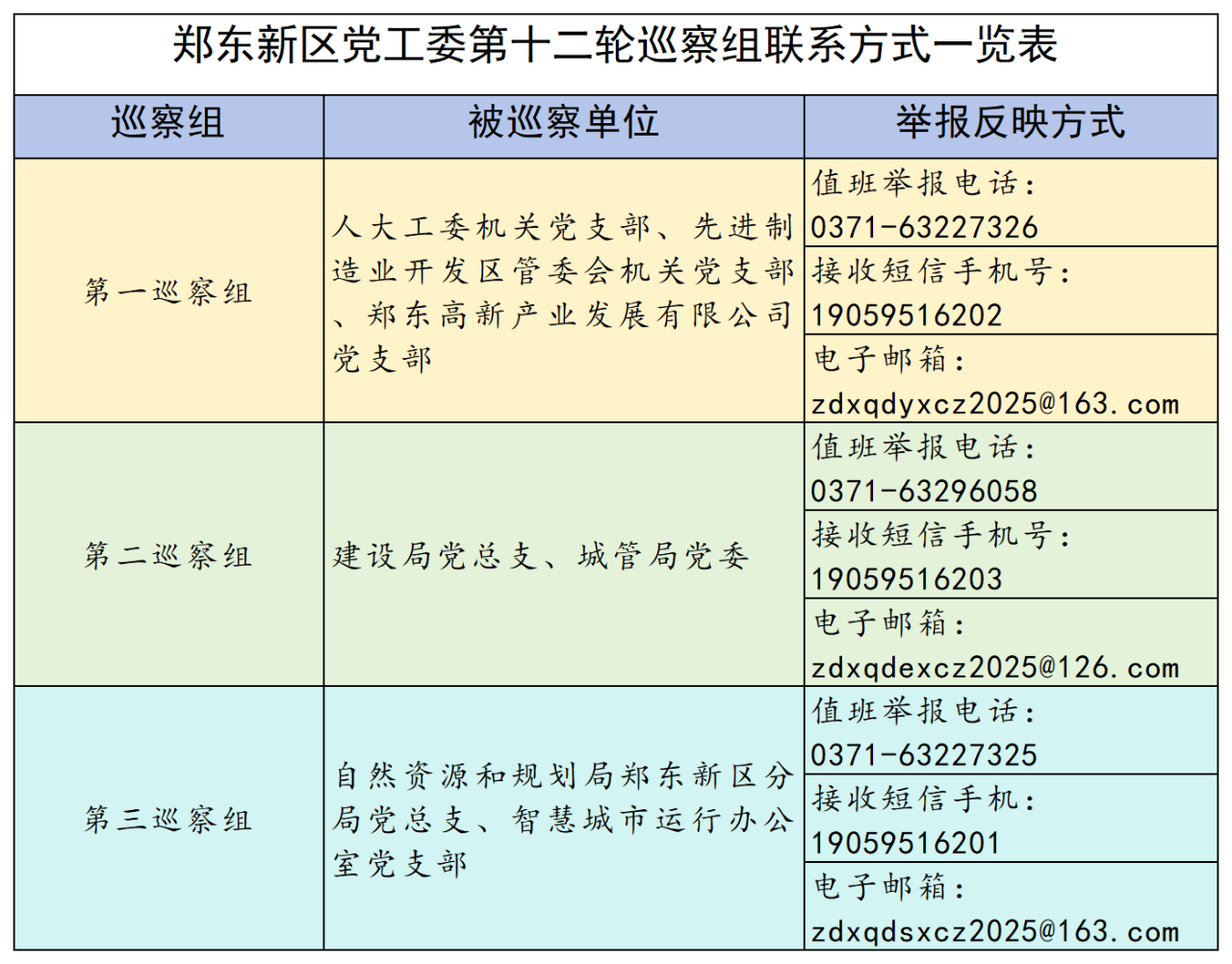 郑东新区党工委第十二轮巡察组联系方式一览表

| 巡察组 | 被巡察单位 | 举报反映方式 |
|---|---|---|
| 第一巡察组 | 人大工委机关党支部、先进制造业开发区管委会机关党支部、郑东高新产业发展有限公司党支部 | 值班举报电话：0371-63227326 |
| | | 接收短信手机号：19059516202 |
| | | 电子邮箱：zdxqdyxcz2025@163.com |
| 第二巡察组 | 建设局党总支、城管局党委 | 值班举报电话：0371-63296058 |
| | | 接收短信手机号：19059516203 |
| | | 电子邮箱：zdxqdexcz2025@126.com |
| 第三巡察组 | 自然资源和规划局郑东新区分局党总支、智慧城市运行办公室党支部 | 值班举报电话：0371-63227325 |
| | | 接收短信手机：19059516201 |
| | | 电子邮箱：zdxqdsxcz2025@163.com |